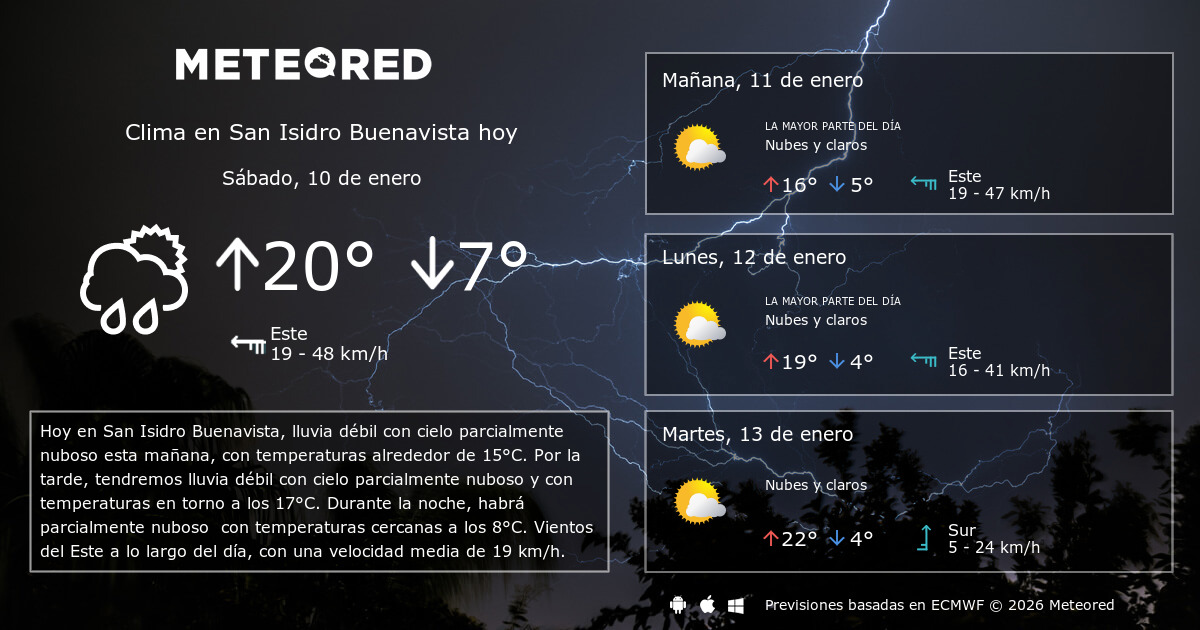 METEORED

Clima en San Isidro Buenavista hoy

Sábado, 10 de enero

↑20° ↓7°

Este
19 - 48 km/h

Hoy en San Isidro Buenavista, lluvia débil con cielo parcialmente nuboso esta mañana, con temperaturas alrededor de 15°C. Por la tarde, tendremos lluvia débil con cielo parcialmente nuboso y con temperaturas en torno a los 17°C. Durante la noche, habrá parcialmente nuboso con temperaturas cercanas a los 8°C. Vientos del Este a lo largo del día, con una velocidad media de 19 km/h.

Mañana, 11 de enero

LA MAYOR PARTE DEL DÍA
Nubes y claros

↑16° ↓5°

Este
19 - 47 km/h

Lunes, 12 de enero

LA MAYOR PARTE DEL DÍA
Nubes y claros

↑19° ↓4°

Este
16 - 41 km/h

Martes, 13 de enero

Nubes y claros

↑22° ↓4°

Sur
5 - 24 km/h

Previsiones basadas en ECMWF © 2026 Meteored